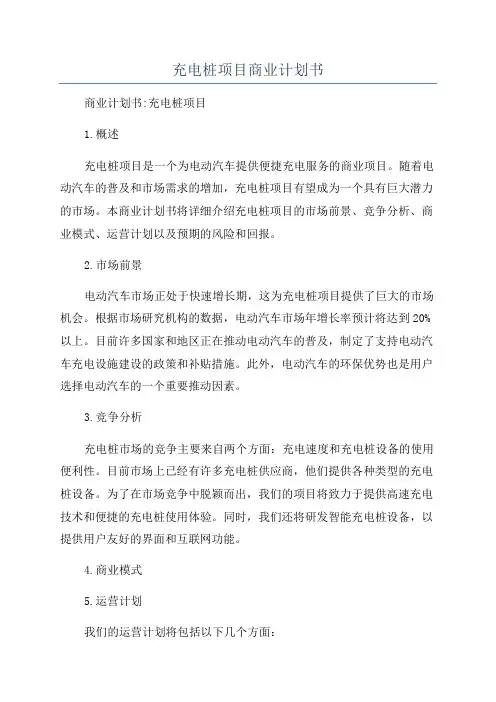 充电桩项目商业计划书

商业计划书:充电桩项目

1.概述

充电桩项目是一个为电动汽车提供便捷充电服务的商业项目。随着电动汽车的普及和市场需求的增加，充电桩项目有望成为一个具有巨大潜力的市场。本商业计划书将详细介绍充电桩项目的市场前景、竞争分析、商业模式、运营计划以及预期的风险和回报。

2.市场前景

电动汽车市场正处于快速增长期，这为充电桩项目提供了巨大的市场机会。根据市场研究机构的数据，电动汽车市场年增长率预计将达到20%以上。目前许多国家和地区正在推动电动汽车的普及，制定了支持电动汽车充电设施建设的政策和补贴措施。此外，电动汽车的环保优势也是用户选择电动汽车的一个重要推动因素。

3.竞争分析

充电桩市场的竞争主要来自两个方面：充电速度和充电桩设备的使用便利性。目前市场上已经有许多充电桩供应商，他们提供各种类型的充电桩设备。为了在市场竞争中脱颖而出，我们的项目将致力于提供高速充电技术和便捷的充电桩使用体验。同时，我们还将研发智能充电桩设备，以提供用户友好的界面和互联网功能。

4.商业模式

5.运营计划

我们的运营计划将包括以下几个方面：